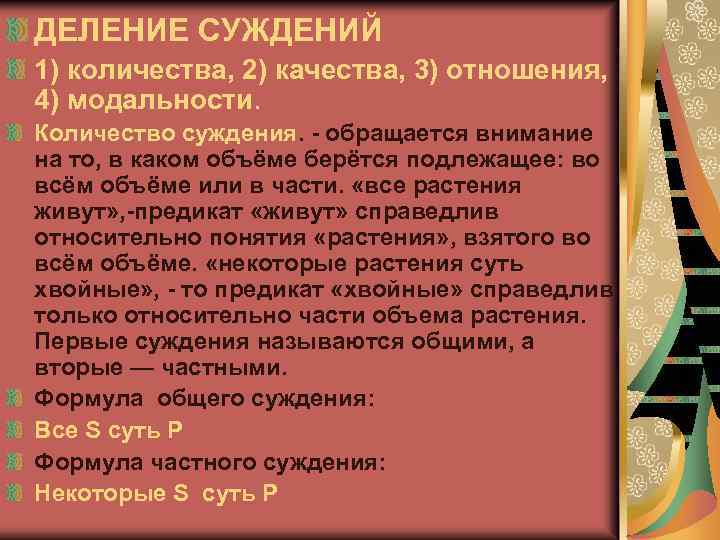 ДЕЛЕНИЕ СУЖДЕНИЙ

1) количества, 2) качества, 3) отношения, 4) модальности.

Количество суждения. - обращается внимание на то, в каком объёме берётся подлежащее: во всём объёме или в части. «все растения живут»,-предикат «живут» справедлив относительно понятия «растения», взятого во всём объёме. «некоторые растения суть хвойные», - то предикат «хвойные» справедлив только относительно части объема растения. Первые суждения называются общими, а вторые — частными.

Формула общего суждения:

Все S суть P

Формула частного суждения:

Некоторые S суть P